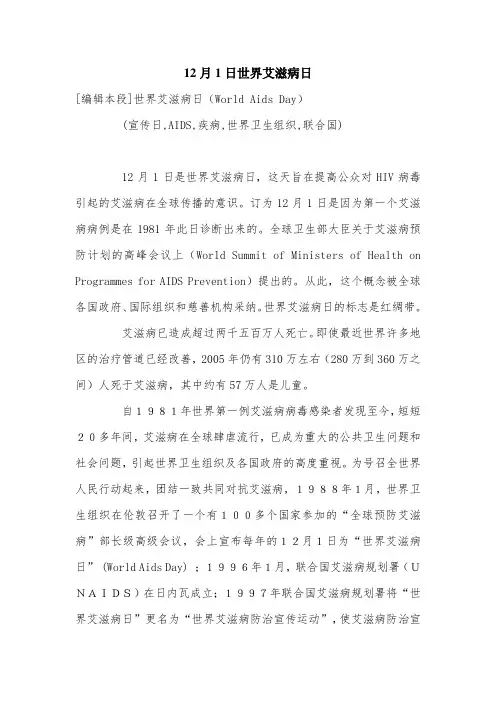 12 月 1 日世界艾滋病日

[编辑本段]世界艾滋病日（World Aids Day）

（宣传日,AIDS,疾病,世界卫生组织,联合国）

12 月 1 日是世界艾滋病日，这天旨在提高公众对 HIV 病毒引起的艾滋病在全球传播的意识。订为 12 月 1 日是因为第一个艾滋病病例是在 1981 年此日诊断出来的。全球卫生部大臣关于艾滋病预防计划的高峰会议上（World Summit of Ministers of Health on Programmes for AIDS Prevention）提出的。从此，这个概念被全球各国政府、国际组织和慈善机构采纳。世界艾滋病日的标志是红绸带。

艾滋病已造成超过两千五百万人死亡。即使最近世界许多地区的治疗管道已经改善，2005 年仍有 310 万左右（280 万到 360 万之间）人死于艾滋病，其中约有 57 万人是儿童。

自１９８１年世界第一例艾滋病病毒感染者发现至今，短短２０多年间，艾滋病在全球肆虐流行，已成为重大的公共卫生问题和社会问题，引起世界卫生组织及各国政府的高度重视。为号召全世界人民行动起来，团结一致共同对抗艾滋病，１９８８年1月，世界卫生组织在伦敦召开了一个有１００多个国家参加的“全球预防艾滋病”部长级高级会议，会上宣布每年的１２月１日为“世界艾滋病日”（World Aids Day）；１９９６年1月，联合国艾滋病规划署（ＵＮＡＩＤＳ）在日内瓦成立；１９９７年联合国艾滋病规划署将“世界艾滋病日”更名为“世界艾滋病防治宣传运动”，使艾滋病防治宣